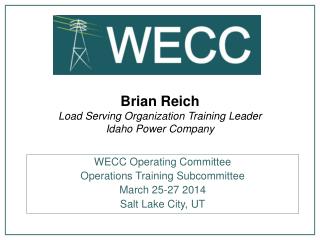 WECC

Brian Reich
Load Serving Organization Training Leader
Idaho Power Company

WECC Operating Committee
Operations Training Subcommittee
March 25-27 2014
Salt Lake City, UT